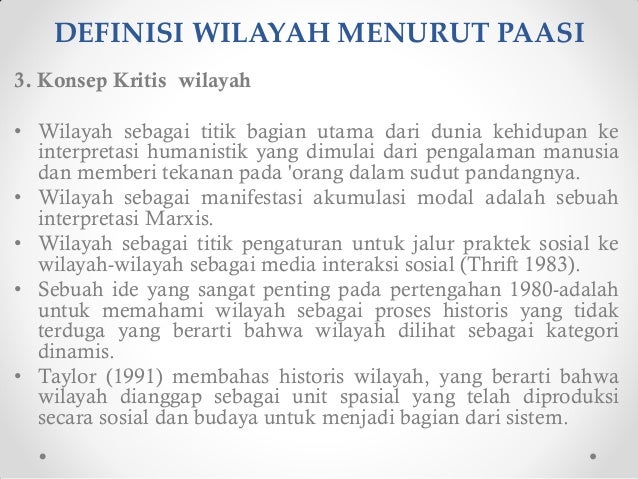 DEFINISI WILAYAH MENURUT PAASI

3. Konsep Kritis wilayah

• Wilayah sebagai titik bagian utama dari dunia kehidupan ke interpretasi humanistik yang dimulai dari pengalaman manusia dan memberi tekanan pada 'orang dalam sudut pandangnya.
• Wilayah sebagai manifestasi akumulasi modal adalah sebuah interpretasi Marxis.
• Wilayah sebagai titik pengaturan untuk jalur praktek sosial ke wilayah-wilayah sebagai media interaksi sosial (Thrift 1983).
• Sebuah ide yang sangat penting pada pertengahan 1980-adalah untuk memahami wilayah sebagai proses historis yang tidak terduga yang berarti bahwa wilayah dilihat sebagai kategori dinamis.
• Taylor (1991) membahas historis wilayah, yang berarti bahwa wilayah dianggap sebagai unit spasial yang telah diproduksi secara sosial dan budaya untuk menjadi bagian dari sistem.